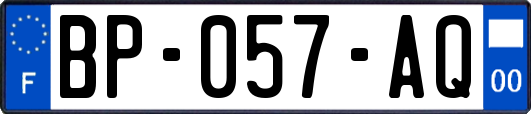 F
BP-057-AQ
00